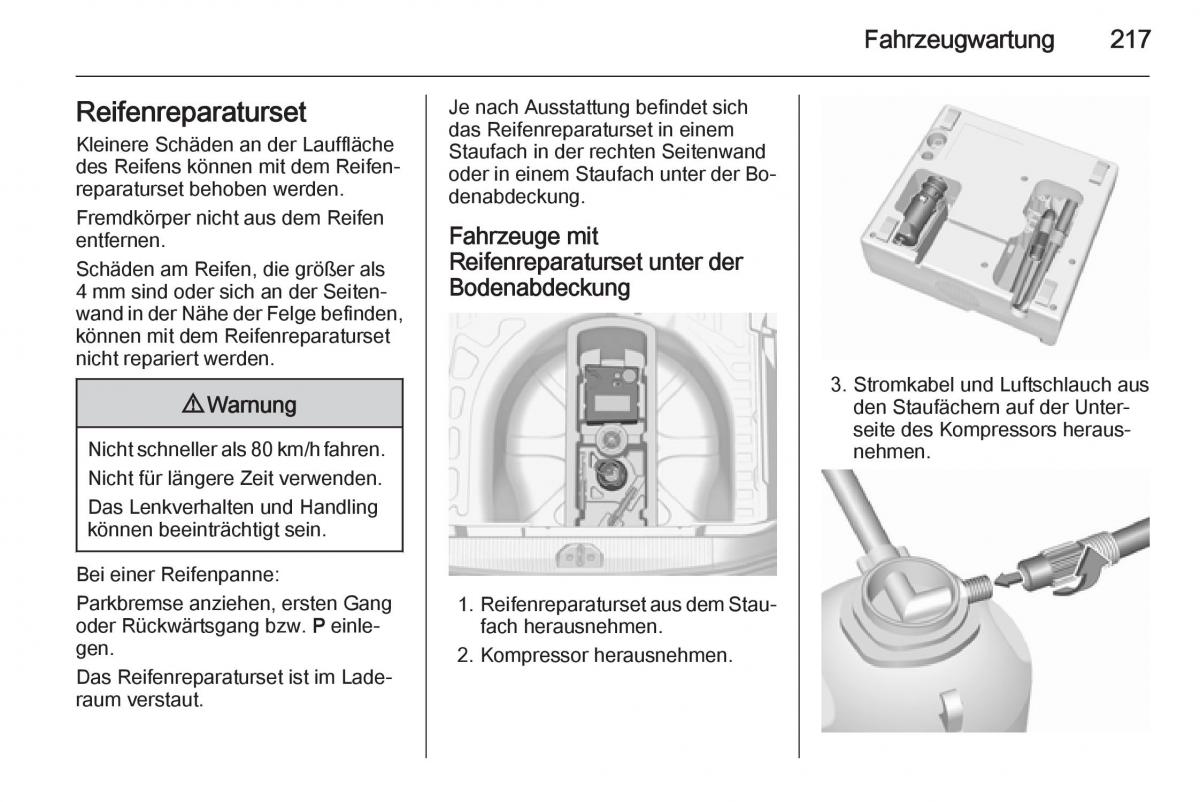 Fahrzeugwartung 217

Reifenreparaturset

Kleinere Schäden an der Lauffläche des Reifens können mit dem Reifenreparaturset behoben werden.

Fremdkörper nicht aus dem Reifen entfernen.

Schäden am Reifen, die größer als 4 mm sind oder sich an der Seitenwand in der Nähe der Felge befinden, können mit dem Reifenreparaturset nicht repariert werden.

⚠ Warnung

Nicht schneller als 80 km/h fahren.

Nicht für längere Zeit verwenden.

Das Lenkverhalten und Handling können beeinträchtigt sein.

Bei einer Reifenpanne:

Parkbremse anziehen, ersten Gang oder Rückwärtsgang bzw. P einlegen.

Das Reifenreparaturset ist im Laderaum verstaut.

Je nach Ausstattung befindet sich das Reifenreparaturset in einem Staufach in der rechten Seitenwand oder in einem Staufach unter der Bodenabdeckung.

Fahrzeuge mit Reifenreparaturset unter der Bodenabdeckung

1. Reifenreparaturset aus dem Staufach herausnehmen.
2. Kompressor herausnehmen.

3. Stromkabel und Luftschlauch aus den Staufächern auf der Unterseite des Kompressors herausnehmen.